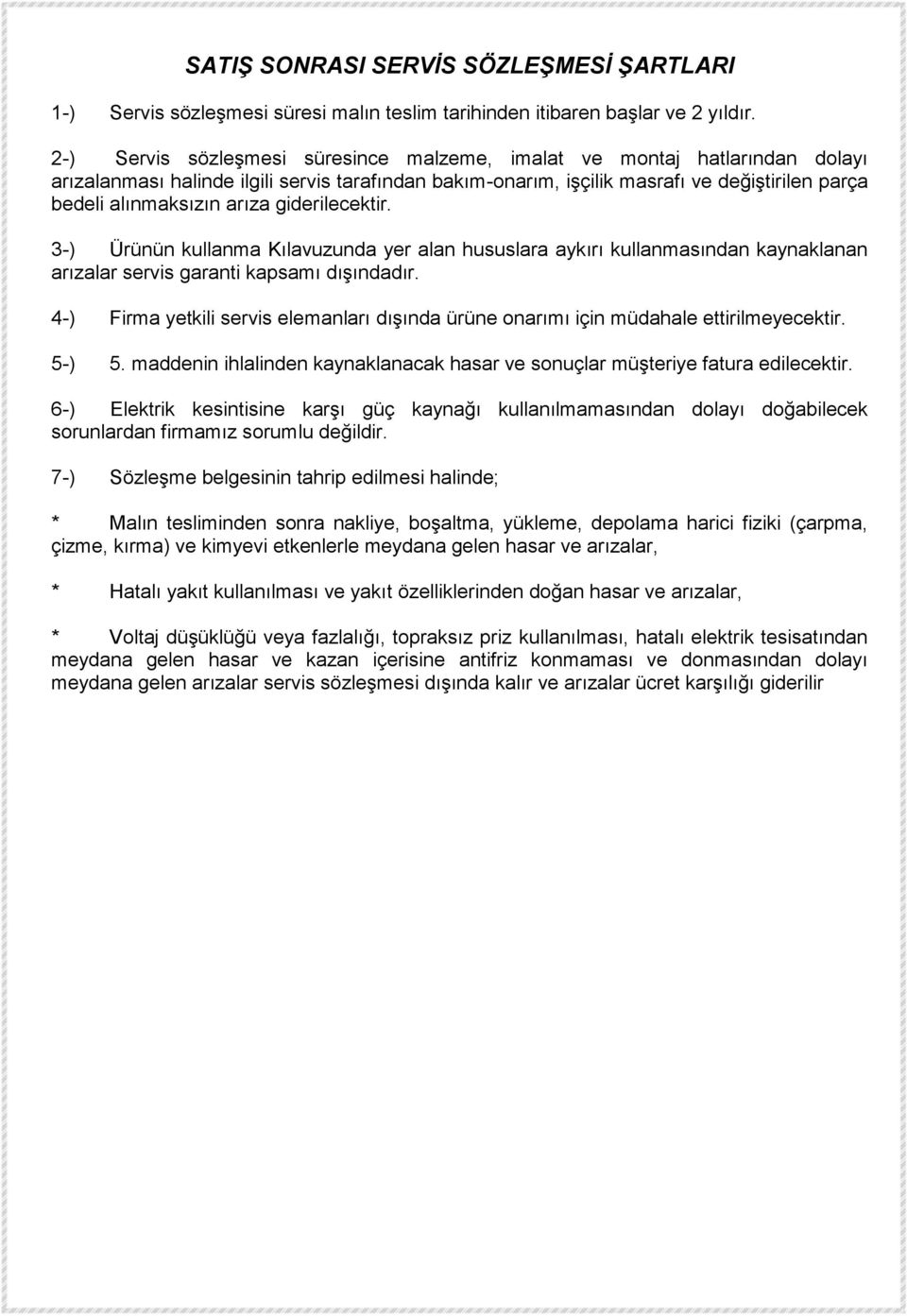 SATIŞ SONRASI SERVİS SÖZLEŞMESİ ŞARTLARI

1-) Servis sözleşmesi süresi malın teslim tarihinden itibaren başlar ve 2 yıldır.

2-) Servis sözleşmesi süresince malzeme, imalat ve montaj hatlarından dolayı arızalanması halinde ilgili servis tarafından bakım-onarım, işçilik masrafı ve değiştirilen parça bedeli alınmaksızın arıza giderilecektir.

3-) Ürünün kullanma Kılavuzunda yer alan hususlara aykırı kullanmasından kaynaklanan arızalar servis garanti kapsamı dışındadır.

4-) Firma yetkili servis elemanları dışında ürüne onarımı için müdahale ettirilmeyecektir.

5-) 5. maddenin ihlalinden kaynaklanacak hasar ve sonuçlar müşteriye fatura edilecektir.

6-) Elektrik kesintisine karşı güç kaynağı kullanılmamasından dolayı doğabilecek sorunlardan firmamız sorumlu değildir.

7-) Sözleşme belgesinin tahrip edilmesi halinde;

* Malın tesliminden sonra nakliye, boşaltma, yükleme, depolama harici fiziki (çarpma, çizme, kırma) ve kimyevi etkenlerle meydana gelen hasar ve arızalar,

* Hatalı yakıt kullanılması ve yakıt özelliklerinden doğan hasar ve arızalar,

* Voltaj düşüklüğü veya fazlalığı, topraksız priz kullanılması, hatalı elektrik tesisatından meydana gelen hasar ve kazan içerisine antifriz konmaması ve donmasından dolayı meydana gelen arızalar servis sözleşmesi dışında kalır ve arızalar ücret karşılığı giderilir